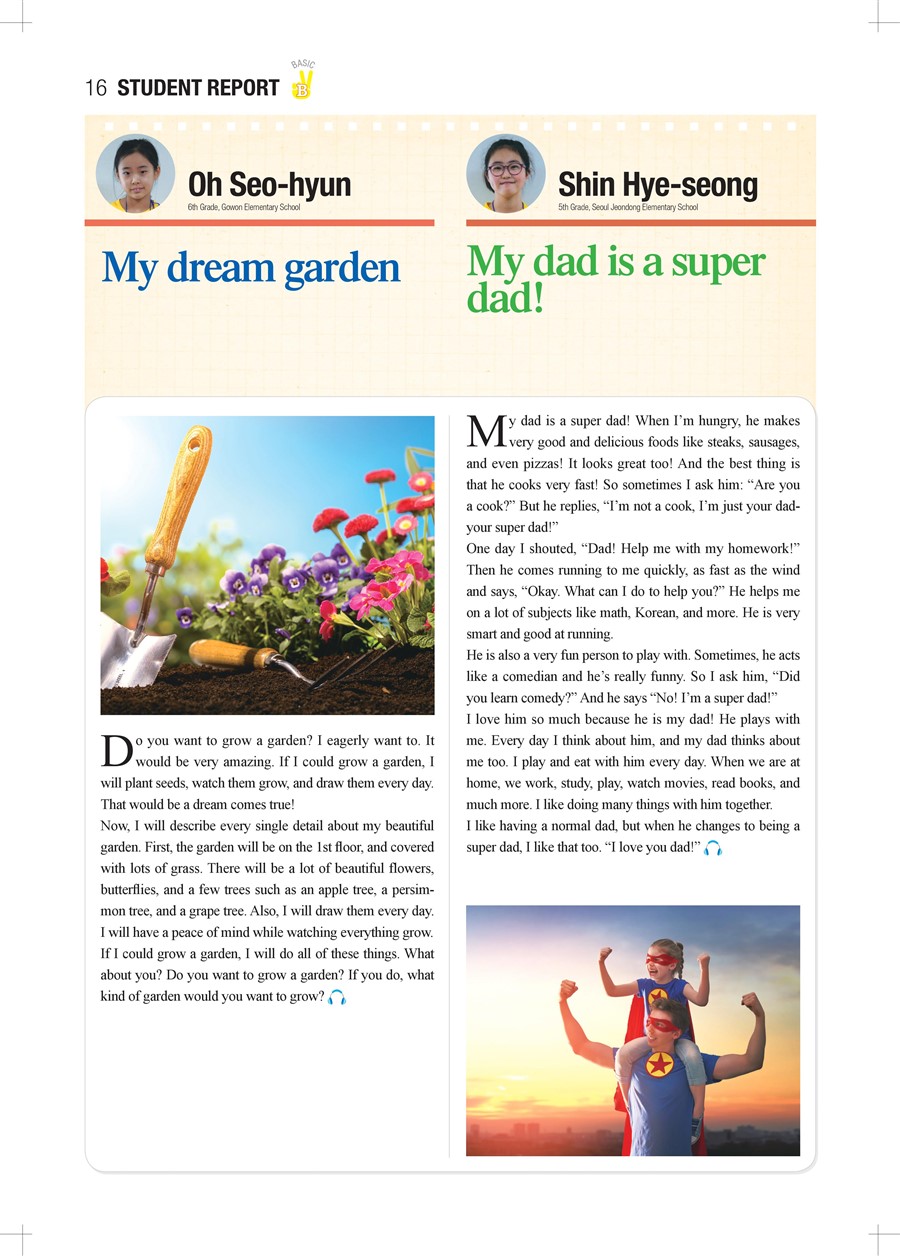 16 STUDENT REPORT BASIC B

Oh Seo-hyun
6th Grade, Gowon Elementary School

My dream garden

Do you want to grow a garden? I eagerly want to. It would be very amazing. If I could grow a garden, I will plant seeds, watch them grow, and draw them every day. That would be a dream comes true!

Now, I will describe every single detail about my beautiful garden. First, the garden will be on the 1st floor, and covered with lots of grass. There will be a lot of beautiful flowers, butterflies, and a few trees such as an apple tree, a persimmon tree, and a grape tree. Also, I will draw them every day. I will have a peace of mind while watching everything grow. If I could grow a garden, I will do all of these things. What about you? Do you want to grow a garden? If you do, what kind of garden would you want to grow?

Shin Hye-seong
5th Grade, Seoul Jeondong Elementary School

My dad is a super dad!

My dad is a super dad! When I'm hungry, he makes very good and delicious foods like steaks, sausages, and even pizzas! It looks great too! And the best thing is that he cooks very fast! So sometimes I ask him: "Are you a cook?" But he replies, "I'm not a cook, I'm just your dad-your super dad!"

One day I shouted, "Dad! Help me with my homework!" Then he comes running to me quickly, as fast as the wind and says, "Okay. What can I do to help you?" He helps me on a lot of subjects like math, Korean, and more. He is very smart and good at running.

He is also a very fun person to play with. Sometimes, he acts like a comedian and he's really funny. So I ask him, "Did you learn comedy?" And he says "No! I'm a super dad!"

I love him so much because he is my dad! He plays with me. Every day I think about him, and my dad thinks about me too. I play and eat with him every day. When we are at home, we work, study, play, watch movies, read books, and much more. I like doing many things with him together.

I like having a normal dad, but when he changes to being a super dad, I like that too. "I love you dad!"